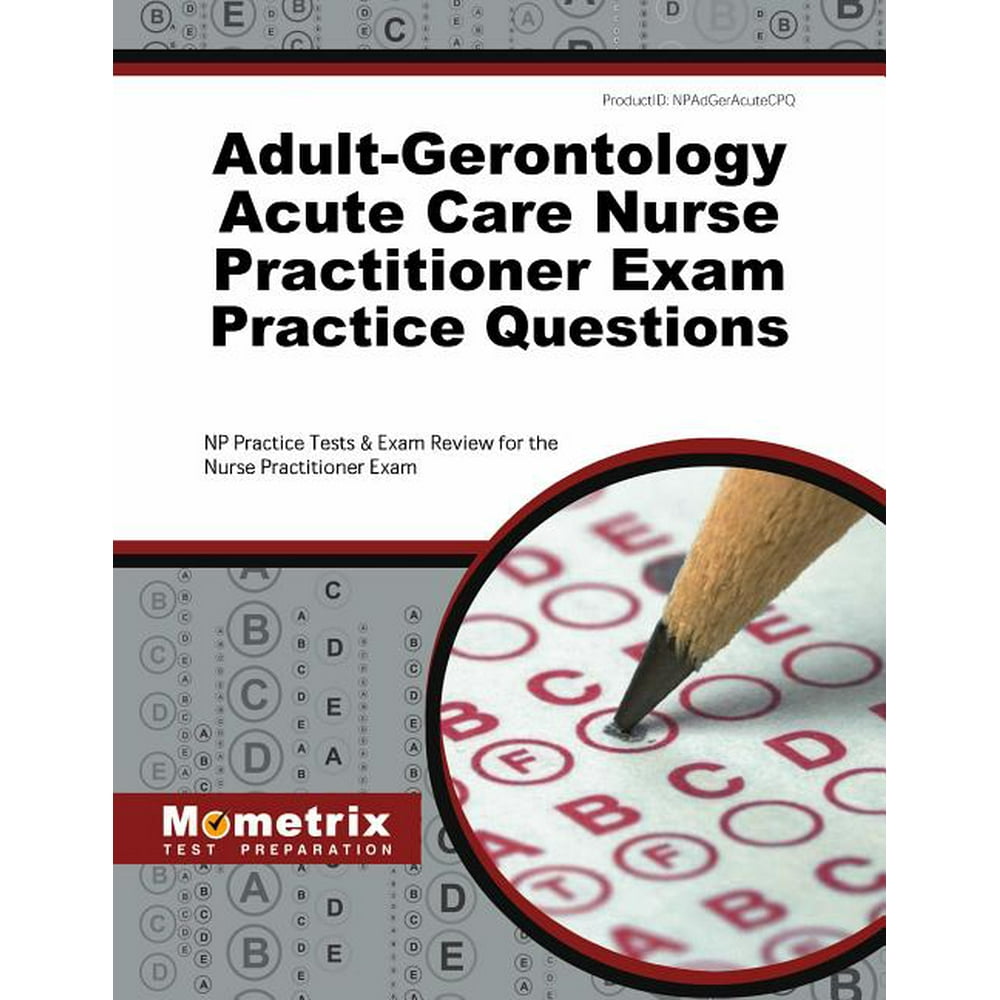 ProductID: NPAdGerAcuteCPQ

Adult-Gerontology Acute Care Nurse Practitioner Exam Practice Questions

NP Practice Tests & Exam Review for the Nurse Practitioner Exam

Mometrix
TEST PREPARATION